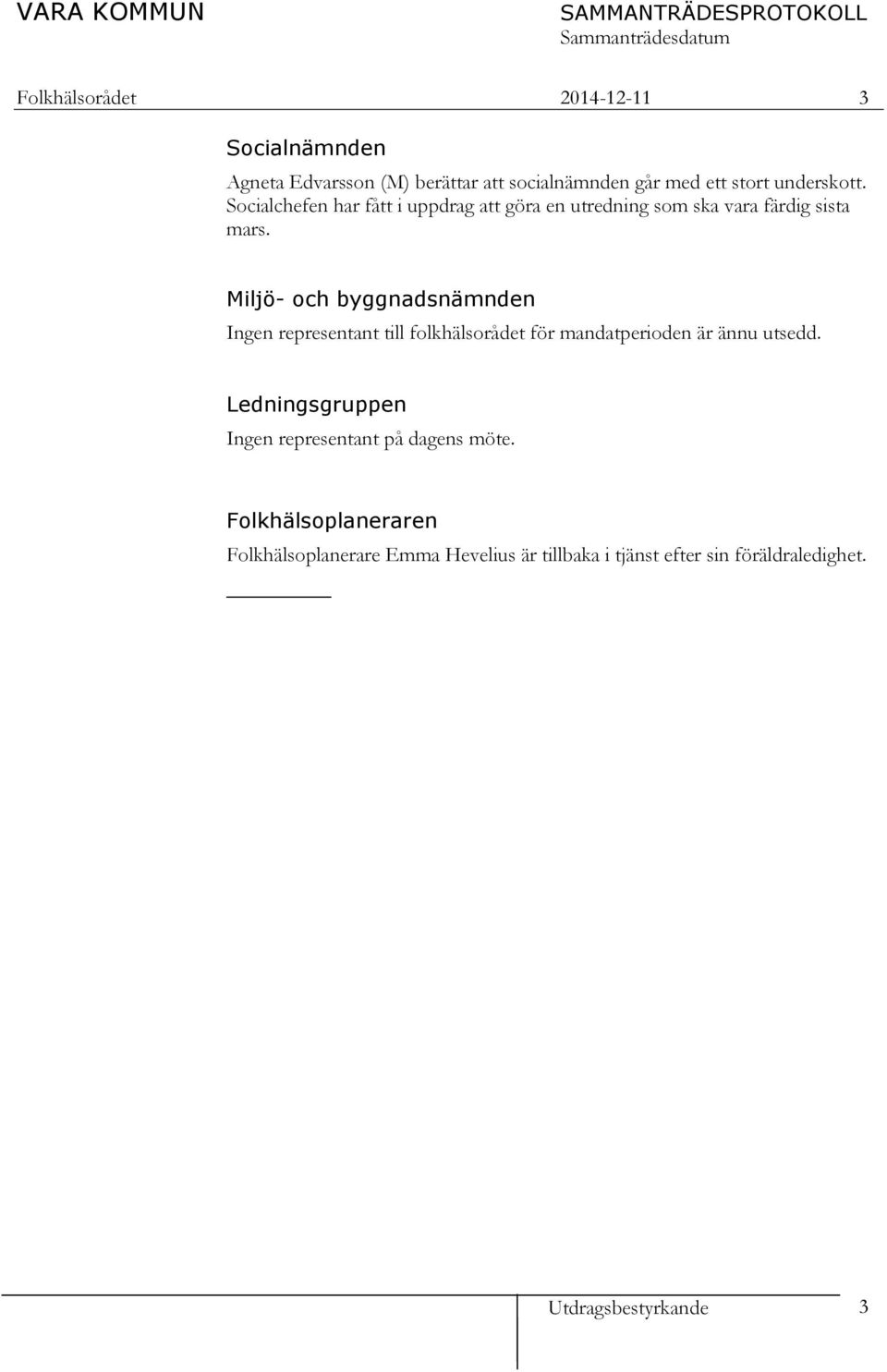 VARA KOMMUN

SAMMANTRÄDESPROTOKOLL
Sammanträdesdatum

Folkhälsorådet 2014-12-11 3

Socialnämnden

Agneta Edvarsson (M) berättar att socialnämnden går med ett stort underskott. Socialchefen har fått i uppdrag att göra en utredning som ska vara färdig sista mars.

Miljö- och byggnadsnämnden

Ingen representant till folkhälsorådet för mandatperioden är ännu utsedd.

Ledningsgruppen

Ingen representant på dagens möte.

Folkhälsoplaneraren

Folkhälsoplanerare Emma Hevelius är tillbaka i tjänst efter sin föräldraledighet.

Utdragsbestyrkande 3